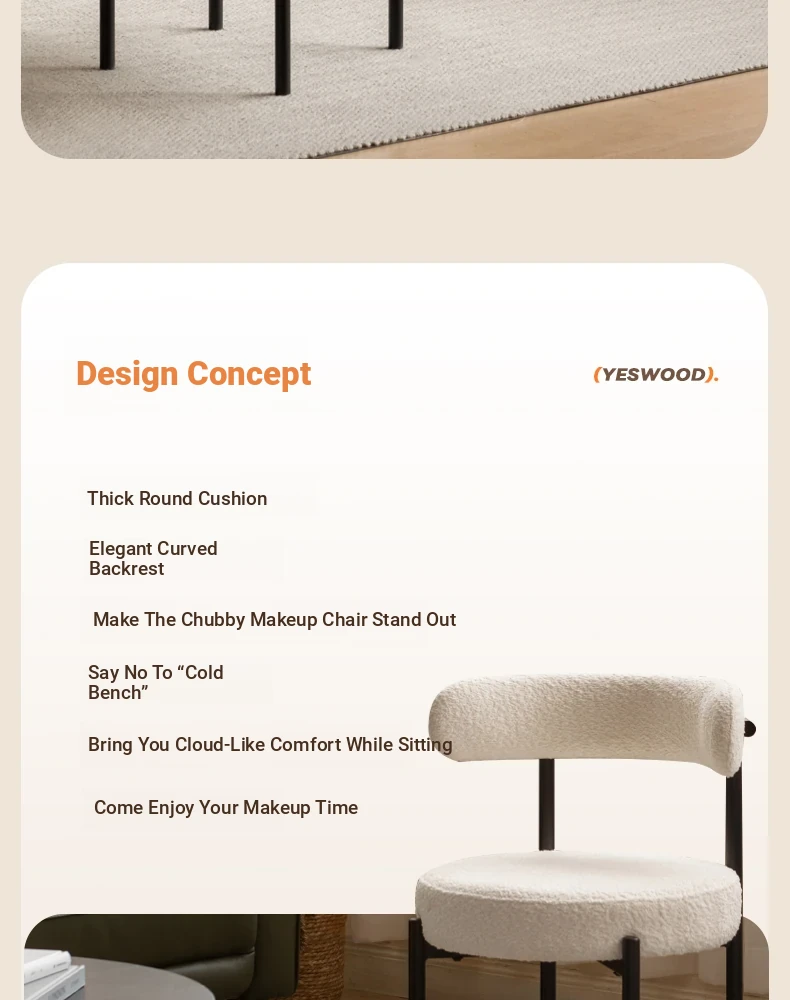 Design Concept

(YESWOOD).

Thick Round Cushion

Elegant Curved Backrest

Make The Chubby Makeup Chair Stand Out

Say No To "Cold Bench"

Bring You Cloud-Like Comfort While Sitting

Come Enjoy Your Makeup Time